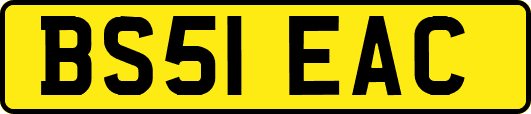 BS51 EAC